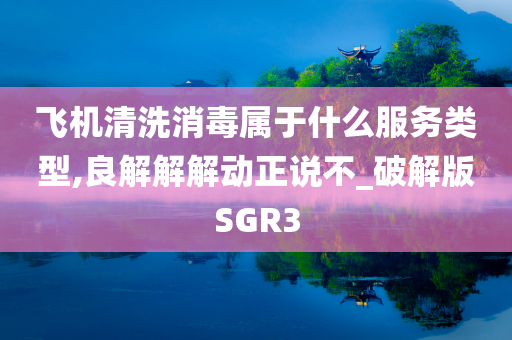 飞机清洗消毒属于什么服务类型,良解解解动正说不_破解版SGR3